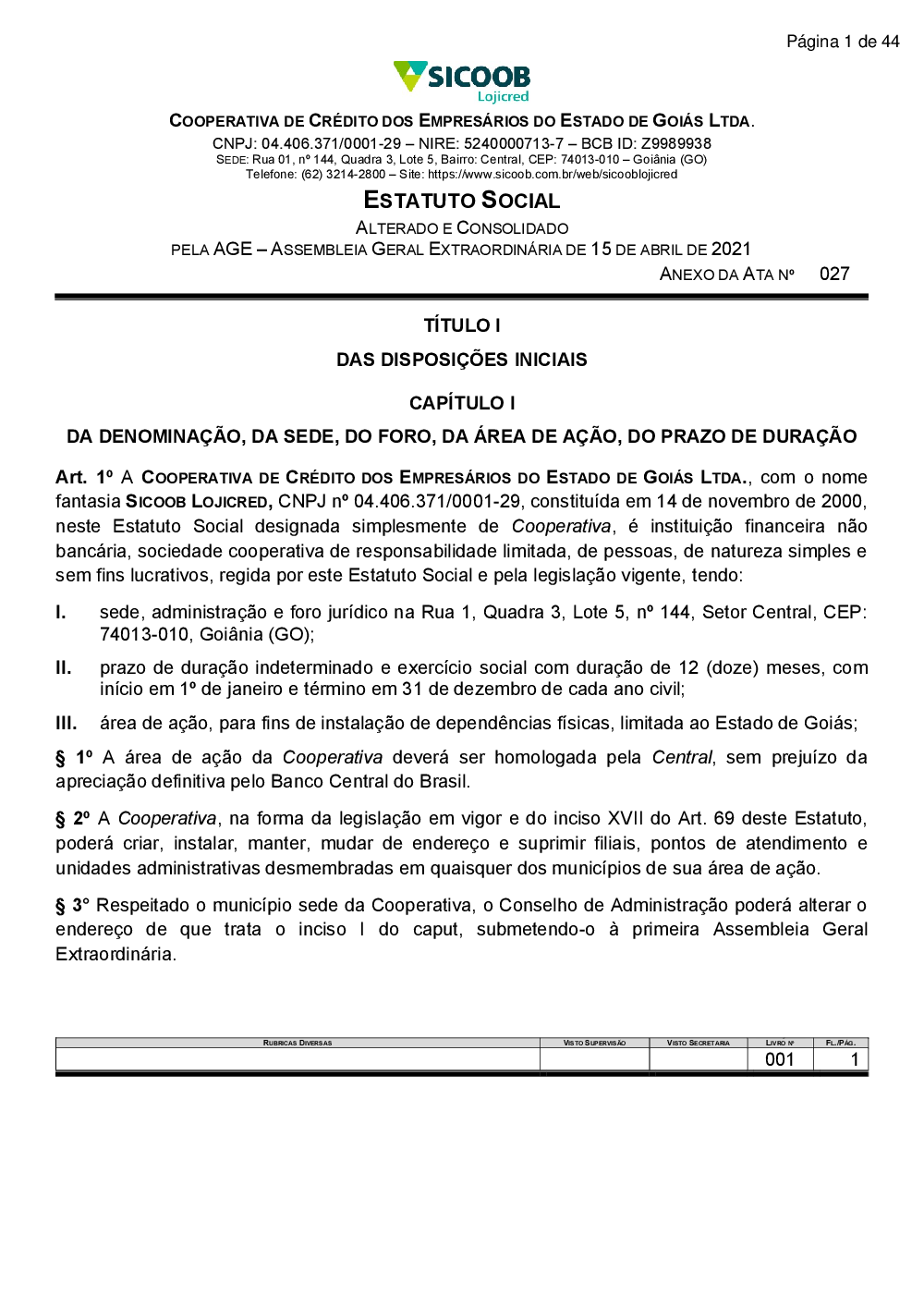 Página 1 de 44

SICOOB
Lojicred

COOPERATIVA DE CRÉDITO DOS EMPRESÁRIOS DO ESTADO DE GOIÁS LTDA.
CNPJ: 04.406.371/0001-29 – NIRE: 5240000713-7 – BCB ID: Z9989938
SEDE: Rua 01, nº 144, Quadra 3, Lote 5, Bairro: Central, CEP: 74013-010 – Goiânia (GO)
Telefone: (62) 3214-2800 – Site: https://www.sicoob.com.br/web/sicooblojicred

ESTATUTO SOCIAL
ALTERADO E CONSOLIDADO
PELA AGE – ASSEMBLEIA GERAL EXTRAORDINÁRIA DE 15 DE ABRIL DE 2021
ANEXO DA ATA Nº 027

TÍTULO I
DAS DISPOSIÇÕES INICIAIS

CAPÍTULO I
DA DENOMINAÇÃO, DA SEDE, DO FORO, DA ÁREA DE AÇÃO, DO PRAZO DE DURAÇÃO

Art. 1º A COOPERATIVA DE CRÉDITO DOS EMPRESÁRIOS DO ESTADO DE GOIÁS LTDA., com o nome fantasia SICOOB LOJICRED, CNPJ nº 04.406.371/0001-29, constituída em 14 de novembro de 2000, neste Estatuto Social designada simplesmente de Cooperativa, é instituição financeira não bancária, sociedade cooperativa de responsabilidade limitada, de pessoas, de natureza simples e sem fins lucrativos, regida por este Estatuto Social e pela legislação vigente, tendo:

I. sede, administração e foro jurídico na Rua 1, Quadra 3, Lote 5, nº 144, Setor Central, CEP: 74013-010, Goiânia (GO);

II. prazo de duração indeterminado e exercício social com duração de 12 (doze) meses, com início em 1º de janeiro e término em 31 de dezembro de cada ano civil;

III. área de ação, para fins de instalação de dependências físicas, limitada ao Estado de Goiás;

§ 1º A área de ação da Cooperativa deverá ser homologada pela Central, sem prejuízo da apreciação definitiva pelo Banco Central do Brasil.

§ 2º A Cooperativa, na forma da legislação em vigor e do inciso XVII do Art. 69 deste Estatuto, poderá criar, instalar, manter, mudar de endereço e suprimir filiais, pontos de atendimento e unidades administrativas desmembradas em quaisquer dos municípios de sua área de ação.

§ 3° Respeitado o município sede da Cooperativa, o Conselho de Administração poderá alterar o endereço de que trata o inciso I do caput, submetendo-o à primeira Assembleia Geral Extraordinária.

| RUBRICAS DIVERSAS | VISTO SUPERVISÃO | VISTO SECRETARIA | LIVRO Nº | FL./PÁG. |
|---|---|---|---|---|
| | | | 001 | 1 |